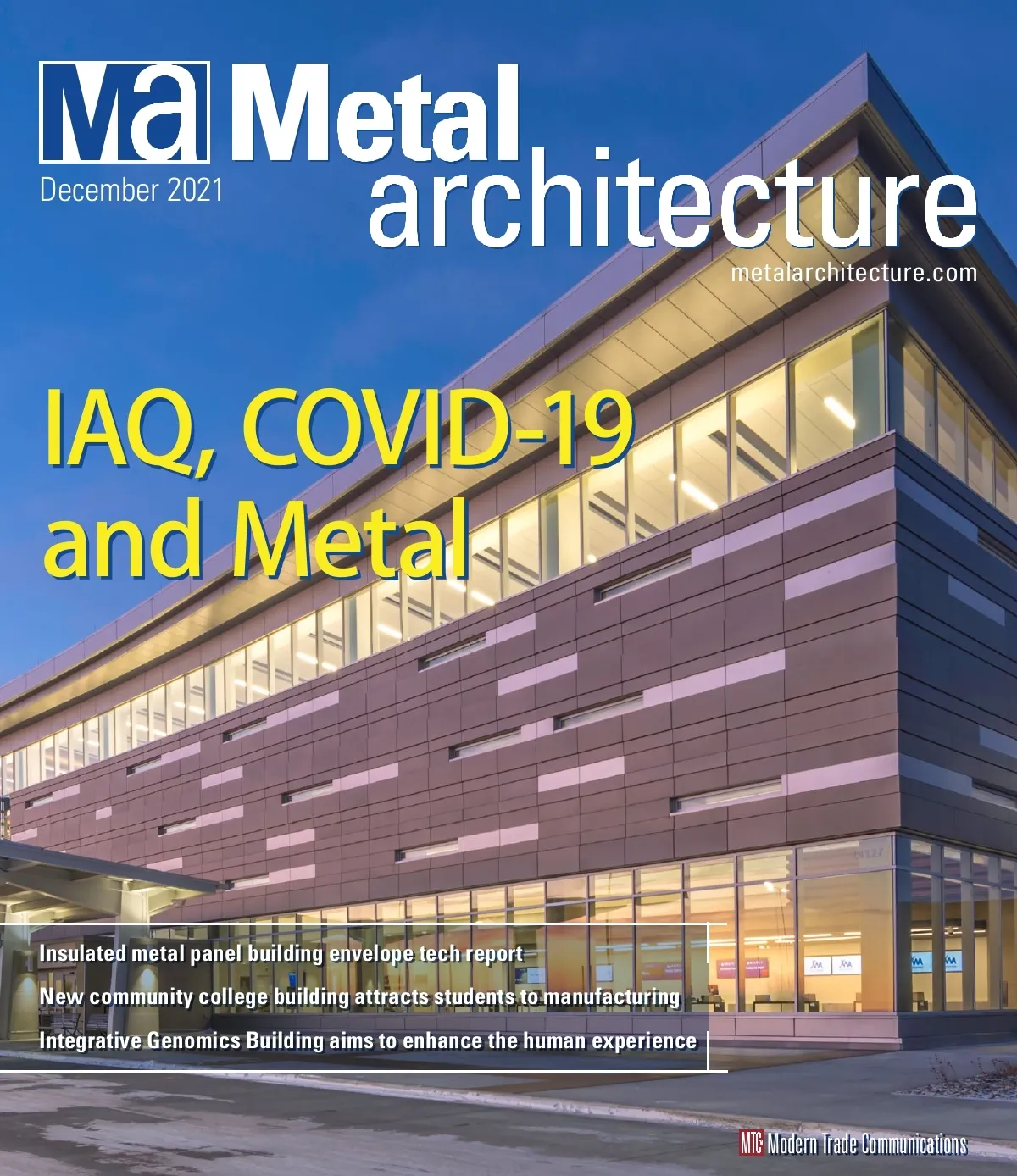 Ma Metal architecture

December 2021

metalarchitecture.com

IAQ, COVID-19 and Metal

Insulated metal panel building envelope tech report

New community college building attracts students to manufacturing

Integrative Genomics Building aims to enhance the human experience

MTC Modern Trade Communications